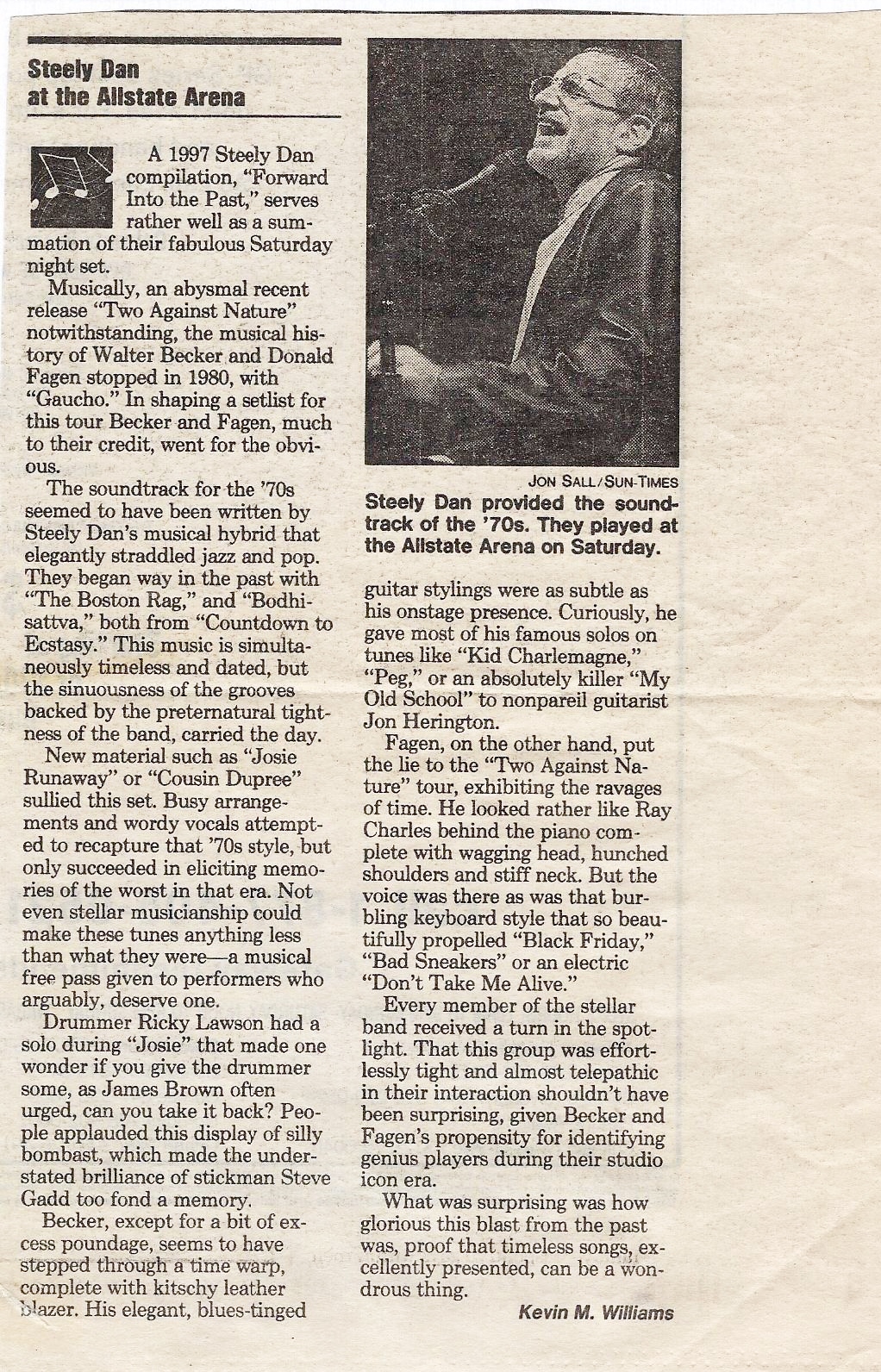 Steely Dan at the Allstate Arena

A 1997 Steely Dan compilation, "Forward Into the Past," serves rather well as a summation of their fabulous Saturday night set.

Musically, an abysmal recent release "Two Against Nature" notwithstanding, the musical history of Walter Becker and Donald Fagen stopped in 1980, with "Gaucho." In shaping a setlist for this tour Becker and Fagen, much to their credit, went for the obvious.

The soundtrack for the '70s seemed to have been written by Steely Dan's musical hybrid that elegantly straddled jazz and pop. They began way in the past with "The Boston Rag," and "Bodhisattva," both from "Countdown to Ecstasy." This music is simultaneously timeless and dated, but the sinuousness of the grooves backed by the preternatural tightness of the band, carried the day.

New material such as "Josie Runaway" or "Cousin Dupree" sullied this set. Busy arrangements and wordy vocals attempted to recapture that '70s style, but only succeeded in eliciting memories of the worst in that era. Not even stellar musicianship could make these tunes anything less than what they were—a musical free pass given to performers who arguably, deserve one.

Drummer Ricky Lawson had a solo during "Josie" that made one wonder if you give the drummer some, as James Brown often urged, can you take it back? People applauded this display of silly bombast, which made the understated brilliance of stickman Steve Gadd too fond a memory.

Becker, except for a bit of excess poundage, seems to have stepped through a time warp, complete with kitschy leather blazer. His elegant, blues-tinged

JON SALL/SUN-TIMES
Steely Dan provided the soundtrack of the '70s. They played at the Allstate Arena on Saturday.

guitar stylings were as subtle as his onstage presence. Curiously, he gave most of his famous solos on tunes like "Kid Charlemagne," "Peg," or an absolutely killer "My Old School" to nonpareil guitarist Jon Herington.

Fagen, on the other hand, put the lie to the "Two Against Nature" tour, exhibiting the ravages of time. He looked rather like Ray Charles behind the piano complete with wagging head, hunched shoulders and stiff neck. But the voice was there as was that burbling keyboard style that so beautifully propelled "Black Friday," "Bad Sneakers" or an electric "Don't Take Me Alive."

Every member of the stellar band received a turn in the spotlight. That this group was effortlessly tight and almost telepathic in their interaction shouldn't have been surprising, given Becker and Fagen's propensity for identifying genius players during their studio icon era.

What was surprising was how glorious this blast from the past was, proof that timeless songs, excellently presented, can be a wondrous thing.

Kevin M. Williams